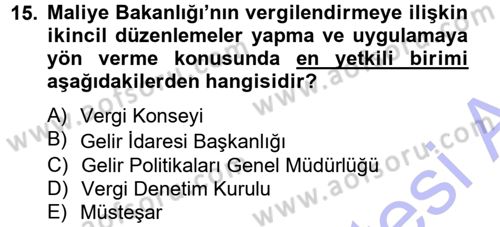 15. Maliye Bakanlığı'nın vergilendirmeye ilişkin ikincil düzenlemeler yapma ve uygulamaya yön verme konusunda en yetkili birimi aşağıdakilerden hangisidir?

A) Vergi Konseyi
B) Gelir İdaresi Başkanlığı
C) Gelir Politikaları Genel Müdürlüğü
D) Vergi Denetim Kurulu
E) Müsteşar

www.aofsoru.com www.aofsoru.com www.aofsoru.com www.aofsoru.com